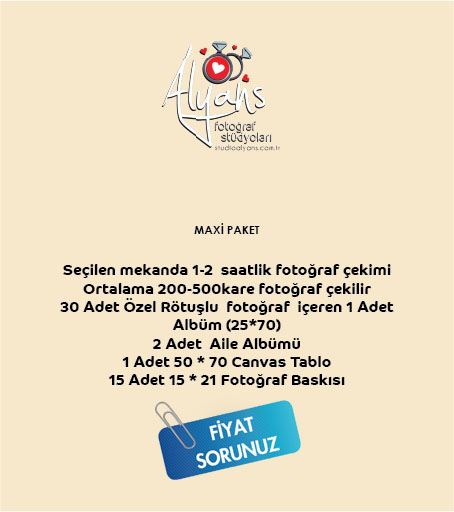 Alyans
fotoğraf stüdyoları
studioalyans.com.tr

MAXİ PAKET

Seçilen mekanda 1-2 saatlik fotoğraf çekimi
Ortalama 200-500kare fotoğraf çekilir
30 Adet Özel Rötuşlu fotoğraf içeren 1 Adet Albüm (25*70)
2 Adet Aile Albümü
1 Adet 50 * 70 Canvas Tablo
15 Adet 15 * 21 Fotoğraf Baskısı

FİYAT SORUNUZ